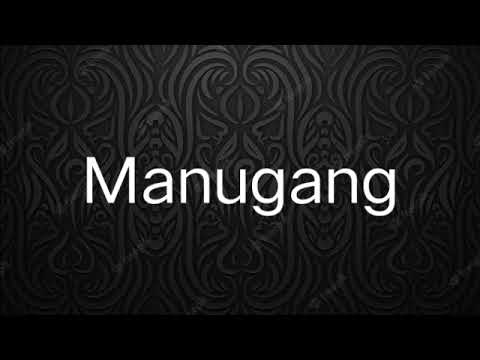 Manugang